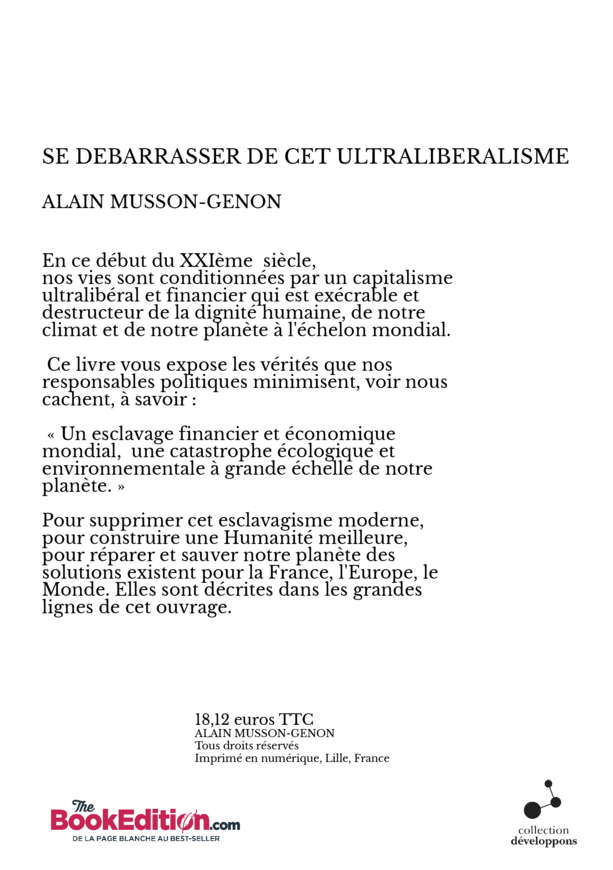 SE DEBARRASSER DE CET ULTRALIBERALISME

ALAIN MUSSON-GENON

En ce début du XXIème siècle, nos vies sont conditionnées par un capitalisme ultralibéral et financier qui est exécrable et destructeur de la dignité humaine, de notre climat et de notre planète à l'échelon mondial.

Ce livre vous expose les vérités que nos responsables politiques minimisent, voir nous cachent, à savoir :

« Un esclavage financier et économique mondial, une catastrophe écologique et environnementale à grande échelle de notre planète. »

Pour supprimer cet esclavagisme moderne, pour construire une Humanité meilleure, pour réparer et sauver notre planète des solutions existent pour la France, l'Europe, le Monde. Elles sont décrites dans les grandes lignes de cet ouvrage.

18,12 euros TTC
ALAIN MUSSON-GENON
Tous droits réservés
Imprimé en numérique, Lille, France

The BookEdition.com
DE LA PAGE BLANCHE AU BEST-SELLER

collection
développons